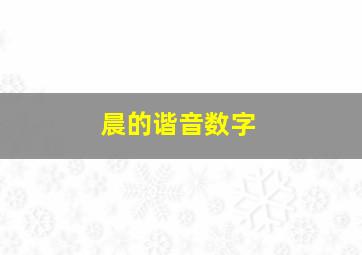 晨的谐音数字